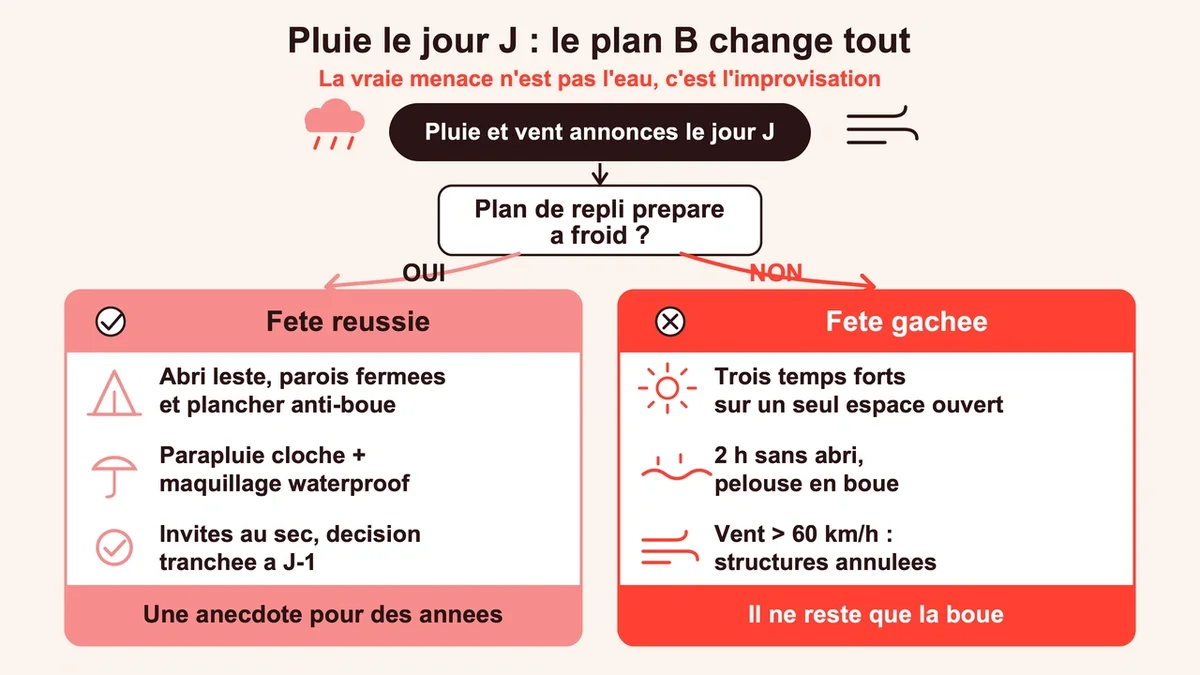 Pluie le jour J : le plan B change tout

La vraie menace n'est pas l'eau, c'est l'improvisation

Pluie et vent annonces le jour J

Plan de repli prepare a froid ?

OUI

NON

Fete reussie

Abri leste, parois fermees et plancher anti-boue

Parapluie cloche + maquillage waterproof

Invites au sec, decision tranchee a J-1

Une anecdote pour des annees

Fete gachee

Trois temps forts sur un seul espace ouvert

2 h sans abri, pelouse en boue

Vent > 60 km/h : structures annulees

Il ne reste que la boue